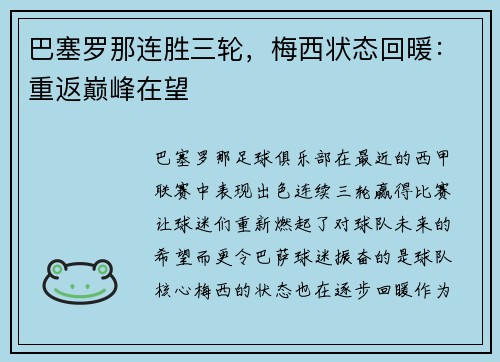 巴塞罗那连胜三轮，梅西状态回暖：重返巅峰在望

巴塞罗那足球俱乐部在最近的西甲联赛中表现出色连续三轮赢得比赛让球迷们重新燃起了对球队未来的希望而更令巴萨球迷振奋的是球队核心梅西的状态也在逐步回暖作为